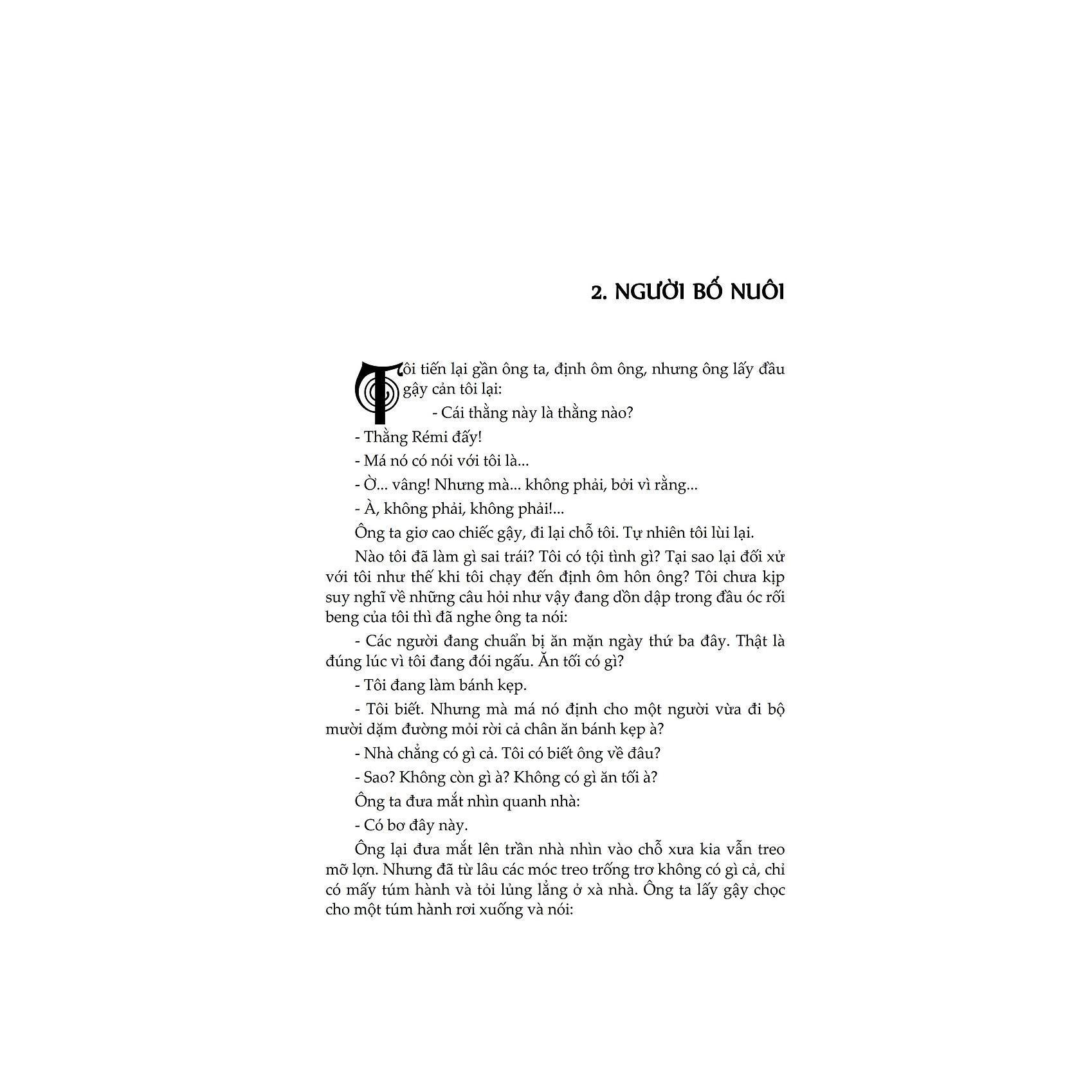 2. NGƯỜI BỐ NUÔI

Tôi tiến lại gần ông ta, định ôm ông, nhưng ông lấy đầu gậy cản tôi lại:

- Cái thằng này là thằng nào?

- Thằng Rémi đấy!

- Má nó có nói với tôi là...

- Ờ... vâng! Nhưng mà... không phải, bởi vì rằng...

- À, không phải, không phải!...

Ông ta giơ cao chiếc gậy, đi lại chỗ tôi. Tự nhiên tôi lùi lại.

Nào tôi đã làm gì sai trái? Tôi có tội tình gì? Tại sao lại đối xử với tôi như thế khi tôi chạy đến định ôm hôn ông? Tôi chưa kịp suy nghĩ về những câu hỏi như vậy đang dồn dập trong đầu óc rối beng của tôi thì đã nghe ông ta nói:

- Các người đang chuẩn bị ăn mặn ngày thứ ba đây. Thật là đúng lúc vì tôi đang đói ngấu. Ăn tối có gì?

- Tôi đang làm bánh kẹp.

- Tôi biết. Nhưng mà má nó định cho một người vừa đi bộ mười dặm đường mỏi rời cả chân ăn bánh kẹp à?

- Nhà chẳng có gì cả. Tôi có biết ông về đâu?

- Sao? Không còn gì à? Không có gì ăn tối à?

Ông ta đưa mắt nhìn quanh nhà:

- Có bơ đây này.

Ông lại đưa mắt lên trần nhà nhìn vào chỗ xưa kia vẫn treo mỡ lợn. Nhưng đã từ lâu các móc treo trống trơ không có gì cả, chỉ có mấy túm hành và tỏi lủng lẳng ở xà nhà. Ông ta lấy gậy chọc cho một túm hành rơi xuống và nói: